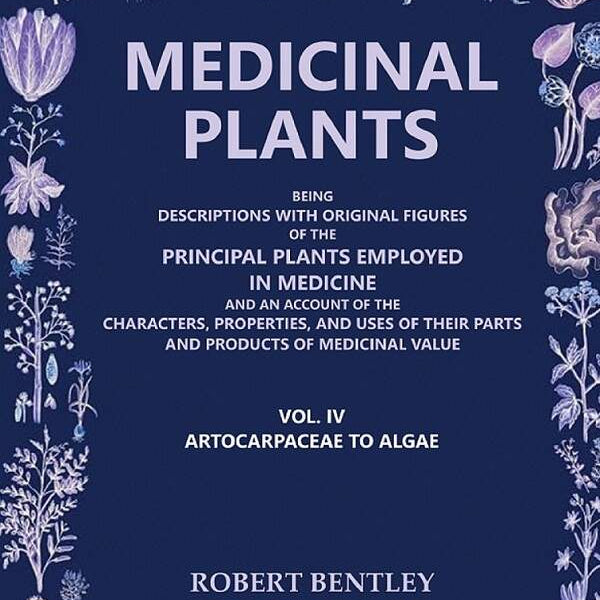 MEDICINAL PLANTS

BEING
DESCRIPTIONS WITH ORIGINAL FIGURES
OF THE
PRINCIPAL PLANTS EMPLOYED
IN MEDICINE
AND AN ACCOUNT OF THE
CHARACTERS, PROPERTIES, AND USES OF THEIR PARTS
AND PRODUCTS OF MEDICINAL VALUE

VOL. IV
ARTOCARPACEAE TO ALGAE

ROBERT BENTLEY